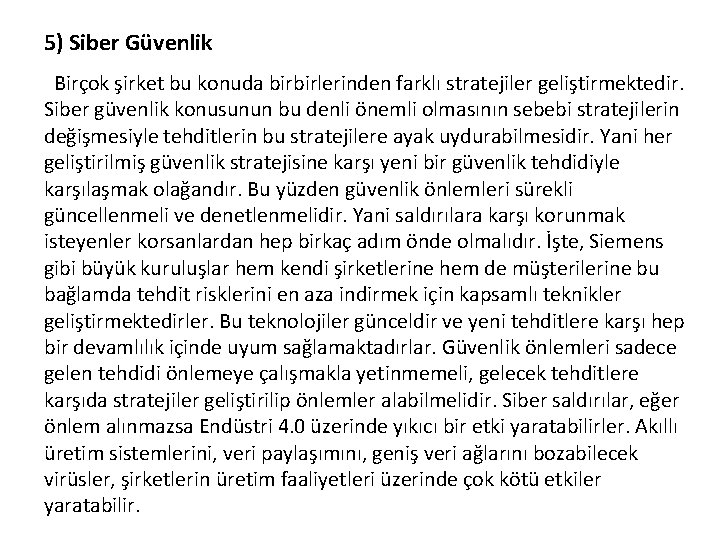 5) Siber Güvenlik

Birçok şirket bu konuda birbirlerinden farklı stratejiler geliştirmektedir. Siber güvenlik konusunun bu denli önemli olmasının sebebi stratejilerin değişmesiyle tehditlerin bu stratejilere ayak uydurabilmesidir. Yani her geliştirilmiş güvenlik stratejisine karşı yeni bir güvenlik tehdidiyle karşılaşmak olağandır. Bu yüzden güvenlik önlemleri sürekli güncellenmeli ve denetlenmelidir. Yani saldırılara karşı korunmak isteyenler korsanlardan hep birkaç adım önde olmalıdır. İşte, Siemens gibi büyük kuruluşlar hem kendi şirketlerine hem de müşterilerine bu bağlamda tehdit risklerini en aza indirmek için kapsamlı teknikler geliştirmektedirler. Bu teknolojiler günceldir ve yeni tehditlere karşı hep bir devamlılık içinde uyum sağlamaktadırlar. Güvenlik önlemleri sadece gelen tehdidi önlemeye çalışmakla yetinmemeli, gelecek tehditlere karşıda stratejiler geliştirilip önlemler alabilmelidir. Siber saldırılar, eğer önlem alınmazsa Endüstri 4.0 üzerinde yıkıcı bir etki yaratabilirler. Akıllı üretim sistemlerini, veri paylaşımını, geniş veri ağlarını bozabilecek virüsler, şirketlerin üretim faaliyetleri üzerinde çok kötü etkiler yaratabilir.